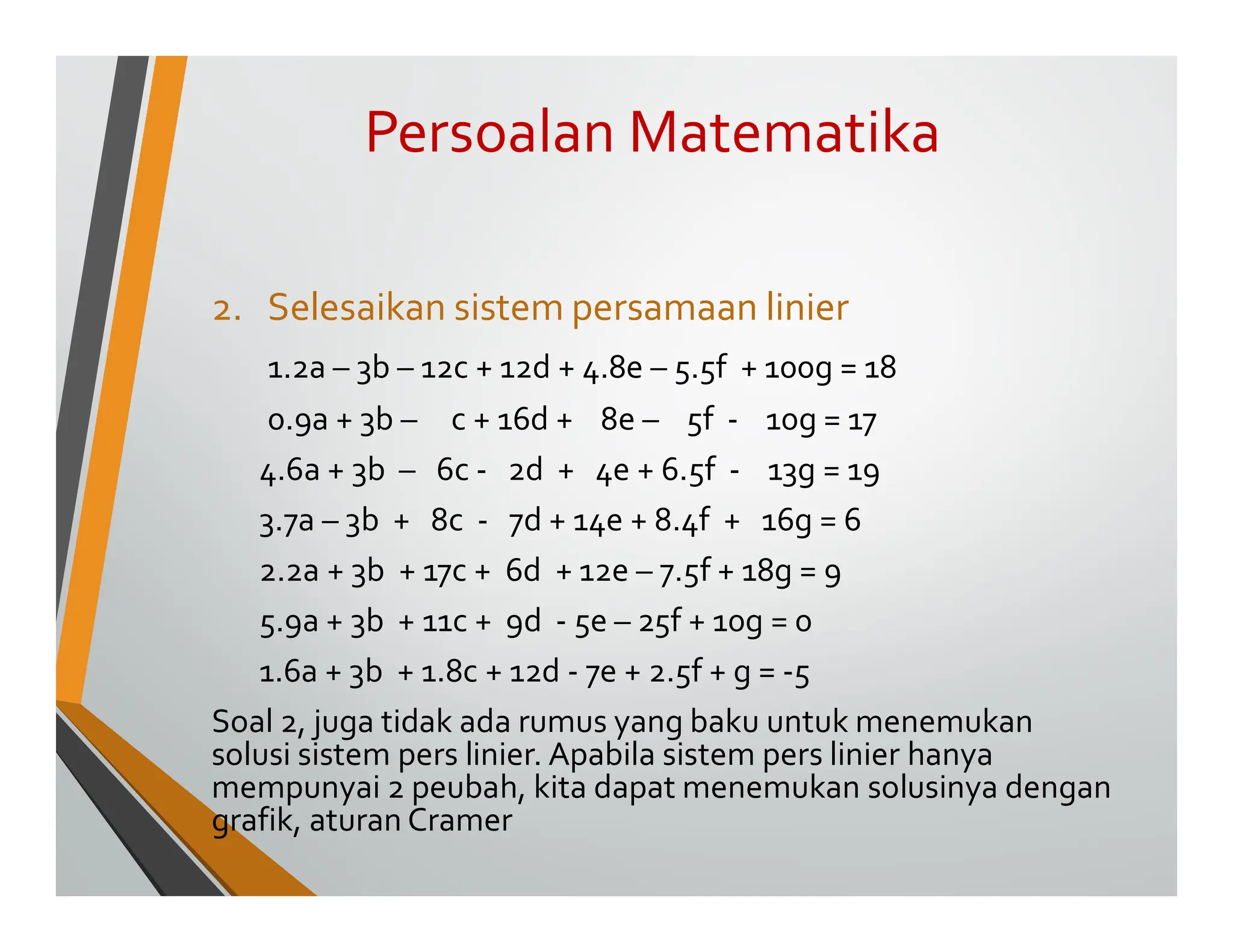 Persoalan Matematika

2. Selesaikan sistem persamaan linier

$1.2a - 3b - 12c + 12d + 4.8e - 5.5f + 100g = 18$

$0.9a + 3b - c + 16d + 8e - 5f - 10g = 17$

$4.6a + 3b - 6c - 2d + 4e + 6.5f - 13g = 19$

$3.7a - 3b + 8c - 7d + 14e + 8.4f + 16g = 6$

$2.2a + 3b + 17c + 6d + 12e - 7.5f + 18g = 9$

$5.9a + 3b + 11c + 9d - 5e - 25f + 10g = 0$

$1.6a + 3b + 1.8c + 12d - 7e + 2.5f + g = -5$

Soal 2, juga tidak ada rumus yang baku untuk menemukan solusi sistem pers linier. Apabila sistem pers linier hanya mempunyai 2 peubah, kita dapat menemukan solusinya dengan grafik, aturan Cramer